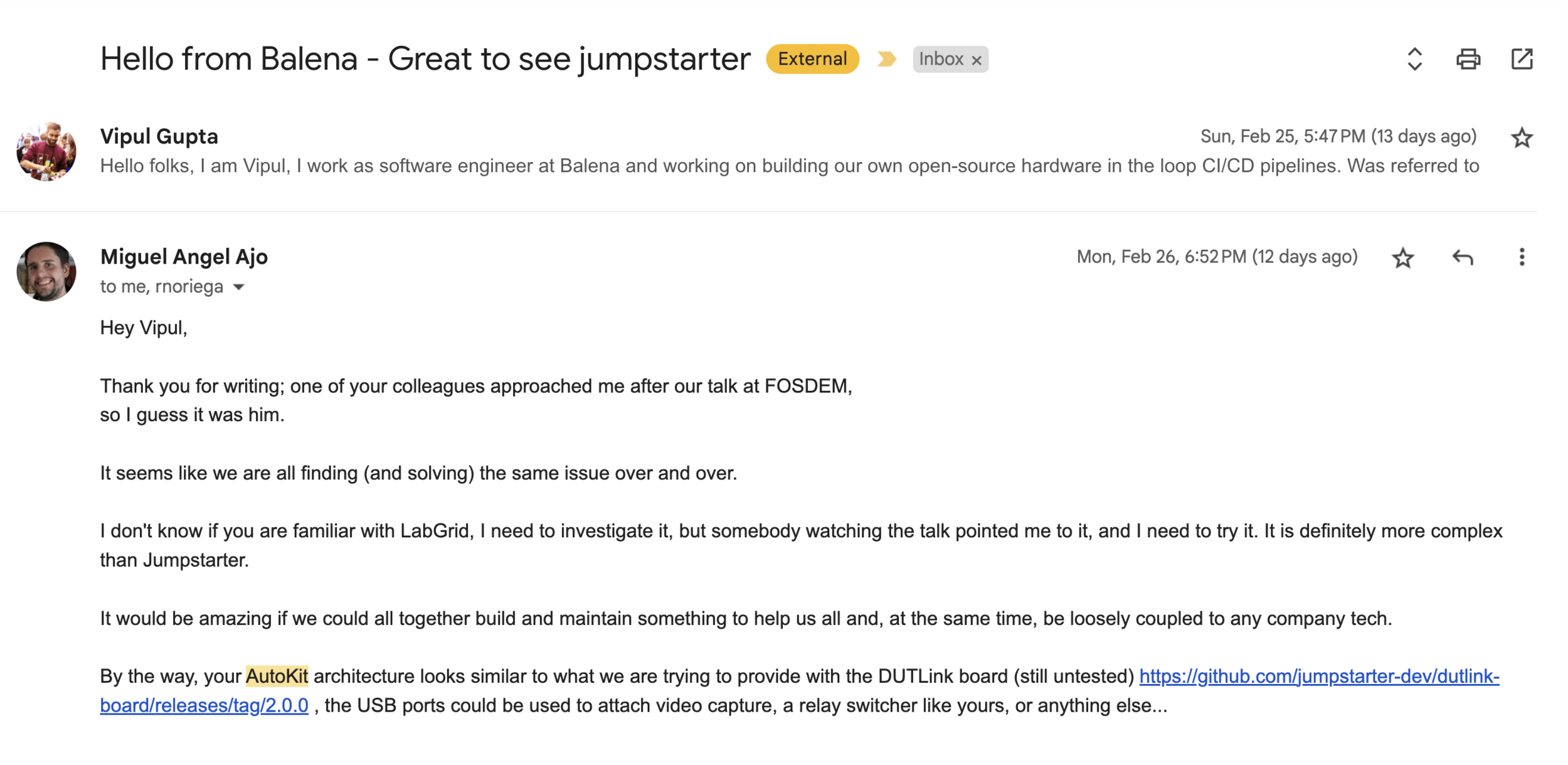 Hello from Balena - Great to see jumpstarter External Inbox ×

Vipul Gupta
Sun, Feb 25, 5:47 PM (13 days ago)
Hello folks, I am Vipul, I work as software engineer at Balena and working on building our own open-source hardware in the loop CI/CD pipelines. Was referred to

Miguel Angel Ajo
Mon, Feb 26, 6:52 PM (12 days ago)
to me, rnoriega

Hey Vipul,

Thank you for writing; one of your colleagues approached me after our talk at FOSDEM, so I guess it was him.

It seems like we are all finding (and solving) the same issue over and over.

I don't know if you are familiar with LabGrid, I need to investigate it, but somebody watching the talk pointed me to it, and I need to try it. It is definitely more complex than Jumpstarter.

It would be amazing if we could all together build and maintain something to help us all and, at the same time, be loosely coupled to any company tech.

By the way, your AutoKit architecture looks similar to what we are trying to provide with the DUTLink board (still untested) https://github.com/jumpstarter-dev/dutlink-board/releases/tag/2.0.0 , the USB ports could be used to attach video capture, a relay switcher like yours, or anything else...